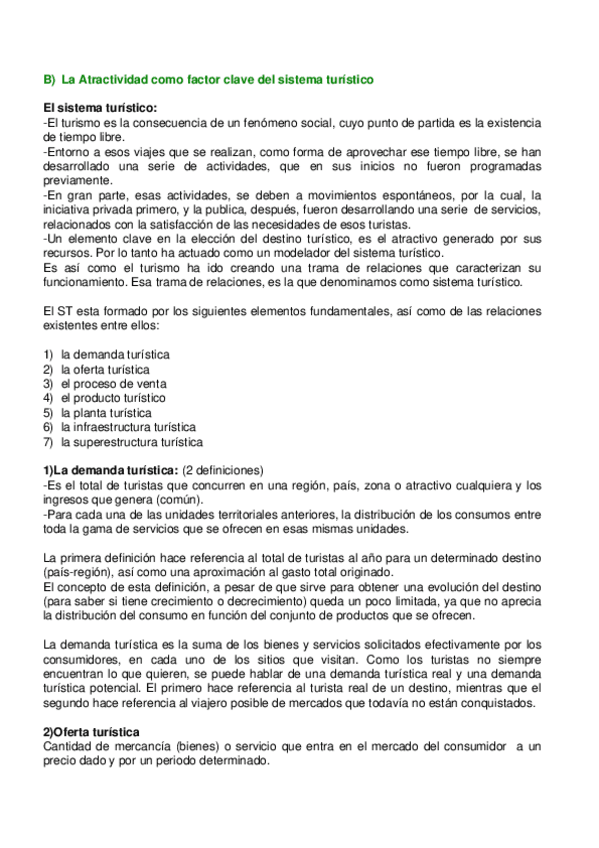 B) La Atractividad como factor clave del sistema turístico

El sistema turístico:
-El turismo es la consecuencia de un fenómeno social, cuyo punto de partida es la existencia de tiempo libre.
-Entorno a esos viajes que se realizan, como forma de aprovechar ese tiempo libre, se han desarrollado una serie de actividades, que en sus inicios no fueron programadas previamente.
-En gran parte, esas actividades, se deben a movimientos espontáneos, por la cual, la iniciativa privada primero, y la publica, después, fueron desarrollando una serie de servicios, relacionados con la satisfacción de las necesidades de esos turistas.
-Un elemento clave en la elección del destino turístico, es el atractivo generado por sus recursos. Por lo tanto ha actuado como un modelador del sistema turístico.
Es así como el turismo ha ido creando una trama de relaciones que caracterizan su funcionamiento. Esa trama de relaciones, es la que denominamos como sistema turístico.

El ST esta formado por los siguientes elementos fundamentales, así como de las relaciones existentes entre ellos:

1) la demanda turística
2) la oferta turística
3) el proceso de venta
4) el producto turístico
5) la planta turística
6) la infraestructura turística
7) la superestructura turística

1)La demanda turística: (2 definiciones)
-Es el total de turistas que concurren en una región, país, zona o atractivo cualquiera y los ingresos que genera (común).
-Para cada una de las unidades territoriales anteriores, la distribución de los consumos entre toda la gama de servicios que se ofrecen en esas mismas unidades.

La primera definición hace referencia al total de turistas al año para un determinado destino (país-región), así como una aproximación al gasto total originado.
El concepto de esta definición, a pesar de que sirve para obtener una evolución del destino (para saber si tiene crecimiento o decrecimiento) queda un poco limitada, ya que no aprecia la distribución del consumo en función del conjunto de productos que se ofrecen.

La demanda turística es la suma de los bienes y servicios solicitados efectivamente por los consumidores, en cada uno de los sitios que visitan. Como los turistas no siempre encuentran lo que quieren, se puede hablar de una demanda turística real y una demanda turística potencial. El primero hace referencia al turista real de un destino, mientras que el segundo hace referencia al viajero posible de mercados que todavía no están conquistados.

2)Oferta turística
Cantidad de mercancía (bienes) o servicio que entra en el mercado del consumidor a un precio dado y por un periodo determinado.